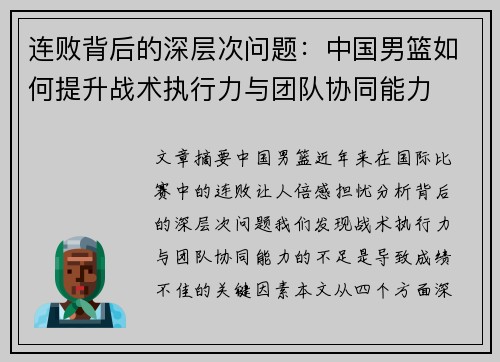 连败背后的深层次问题：中国男篮如何提升战术执行力与团队协同能力

文章摘要中国男篮近年来在国际比赛中的连败让人倍感担忧分析背后的深层次问题我们发现战术执行力与团队协同能力的不足是导致成绩不佳的关键因素本文从四个方面深